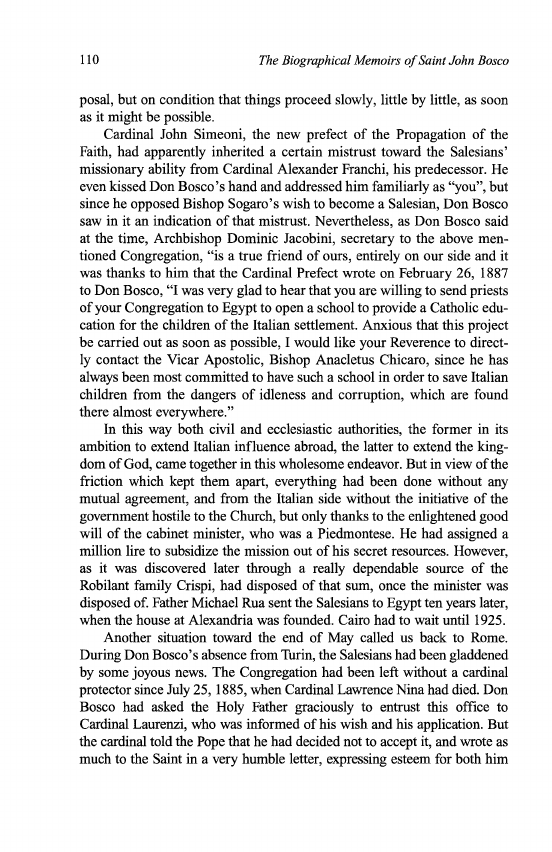 110 The Biographical Memoirs of Saint John Bosco

posal, but on condition that things proceed slowly, little by little, as soon as it might be possible.

Cardinal John Simeoni, the new prefect of the Propagation of the Faith, had apparently inherited a certain mistrust toward the Salesians' missionary ability from Cardinal Alexander Franchi, his predecessor. He even kissed Don Bosco's hand and addressed him familiarly as "you", but since he opposed Bishop Sogaro's wish to become a Salesian, Don Bosco saw in it an indication of that mistrust. Nevertheless, as Don Bosco said at the time, Archbishop Dominic Jacobini, secretary to the above mentioned Congregation, "is a true friend of ours, entirely on our side and it was thanks to him that the Cardinal Prefect wrote on February 26, 1887 to Don Bosco, "I was very glad to hear that you are willing to send priests of your Congregation to Egypt to open a school to provide a Catholic education for the children of the Italian settlement. Anxious that this project be carried out as soon as possible, I would like your Reverence to directly contact the Vicar Apostolic, Bishop Anacletus Chicaro, since he has always been most committed to have such a school in order to save Italian children from the dangers of idleness and corruption, which are found there almost everywhere."

In this way both civil and ecclesiastic authorities, the former in its ambition to extend Italian influence abroad, the latter to extend the kingdom of God, came together in this wholesome endeavor. But in view of the friction which kept them apart, everything had been done without any mutual agreement, and from the Italian side without the initiative of the government hostile to the Church, but only thanks to the enlightened good will of the cabinet minister, who was a Piedmontese. He had assigned a million lire to subsidize the mission out of his secret resources. However, as it was discovered later through a really dependable source of the Robilant family Crispi, had disposed of that sum, once the minister was disposed of. Father Michael Rua sent the Salesians to Egypt ten years later, when the house at Alexandria was founded. Cairo had to wait until 1925.

Another situation toward the end of May called us back to Rome. During Don Bosco's absence from Turin, the Salesians had been gladdened by some joyous news. The Congregation had been left without a cardinal protector since July 25, 1885, when Cardinal Lawrence Nina had died. Don Bosco had asked the Holy Father graciously to entrust this office to Cardinal Laurenzi, who was informed of his wish and his application. But the cardinal told the Pope that he had decided not to accept it, and wrote as much to the Saint in a very humble letter, expressing esteem for both him